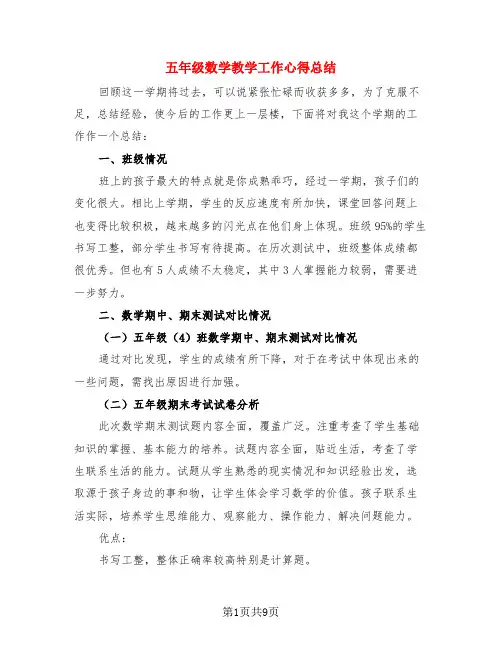 五年级数学教学工作心得总结

回顾这一学期将过去，可以说紧张忙碌而收获多多，为了克服不足，总结经验，使今后的工作更上一层楼，下面将对我这个学期的工作作一个总结：

一、班级情况

班上的孩子最大的特点就是你成熟乖巧，经过一学期，孩子们的变化很大。相比上学期，学生的反应速度有所加快，课堂回答问题上也变得比较积极，越来越多的闪光点在他们身上体现。班级95%的学生书写工整，部分学生书写有待提高。在历次测试中，班级整体成绩都很优秀。但也有5人成绩不太稳定，其中3人掌握能力较弱，需要进一步努力。

二、数学期中、期末测试对比情况

（一）五年级（4）班数学期中、期末测试对比情况

通过对比发现，学生的成绩有所下降，对于在考试中体现出来的一些问题，需找出原因进行加强。

（二）五年级期末考试试卷分析

此次数学期末测试题内容全面，覆盖广泛。注重考查了学生基础知识的掌握、基本能力的培养。试题内容全面，贴近生活，考查了学生联系生活的能力。试题从学生熟悉的现实情况和知识经验出发，选取源于孩子身边的事和物，让学生体会学习数学的价值。孩子联系生活实际，培养学生思维能力、观察能力、操作能力、解决问题能力。

优点：

书写工整，整体正确率较高特别是计算题。

第1页共9页